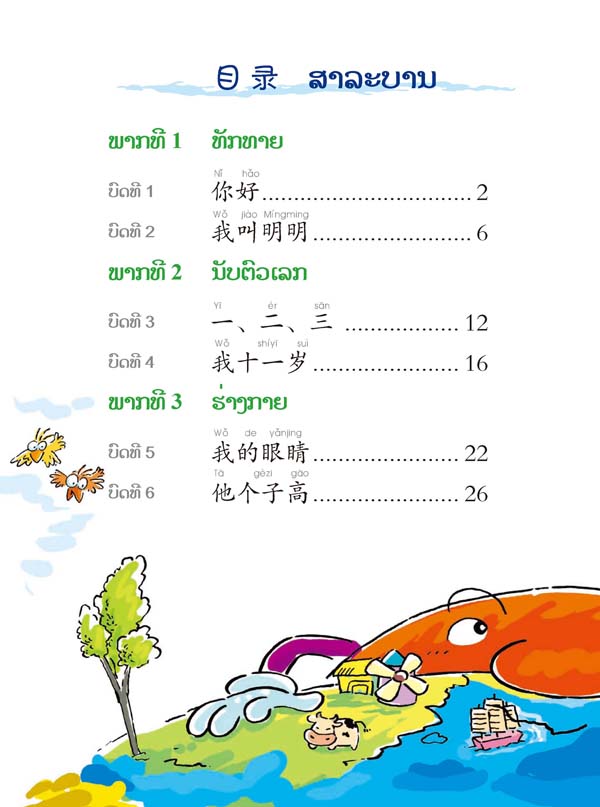 目录 ສາລະບານ

ພາກທີ 1 ທັກທາຍ

ບົດທີ 1 Nǐ hǎo 你好 2

ບົດທີ 2 Wǒ jiào Míngming 我叫明明 6

ພາກທີ 2 ນັບຕົວເລກ

ບົດທີ 3 Yī èr sān 一、二、三 12

ບົດທີ 4 Wǒ shíyī suì 我十一岁 16

ພາກທີ 3 ຮ່າງກາຍ

ບົດທີ 5 Wǒ de yǎnjing 我的眼睛 22

ບົດທີ 6 Tā gèzi gāo 他个子高 26